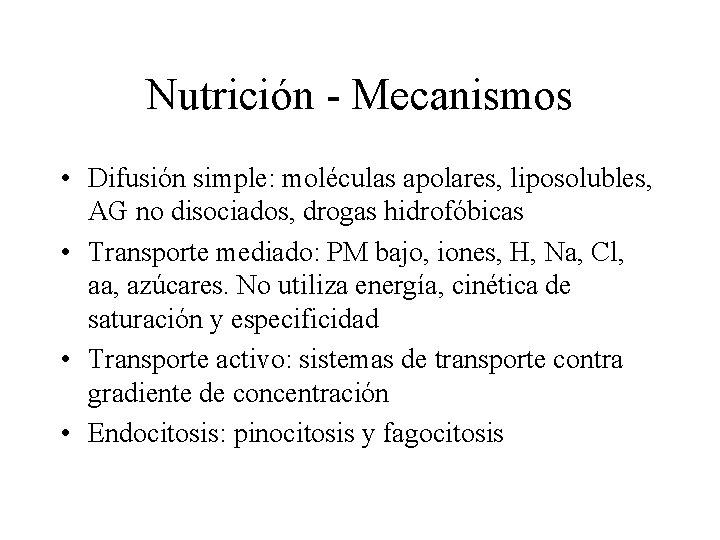 Nutrición - Mecanismos

• Difusión simple: moléculas apolares, liposolubles, AG no disociados, drogas hidrofóbicas
• Transporte mediado: PM bajo, iones, H, Na, Cl, aa, azúcares. No utiliza energía, cinética de saturación y especificidad
• Transporte activo: sistemas de transporte contra gradiente de concentración
• Endocitosis: pinocitosis y fagocitosis